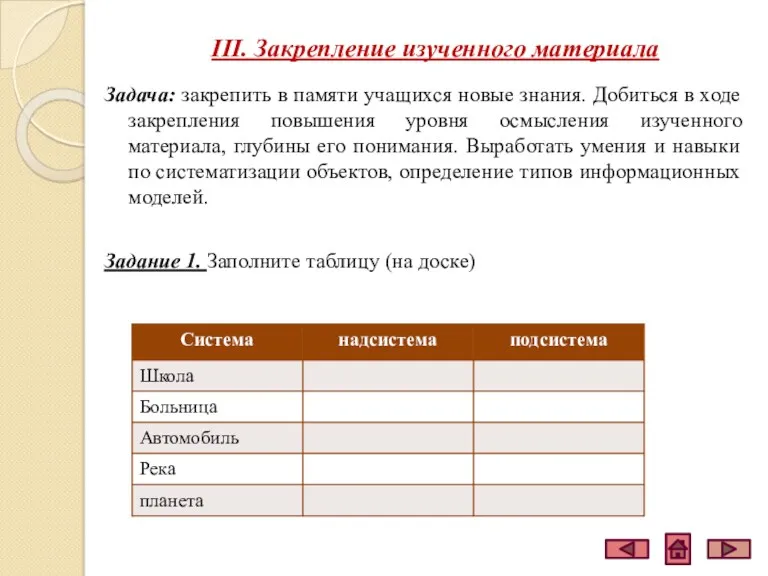 III. Закрепление изученного материала

Задача: закрепить в памяти учащихся новые знания. Добиться в ходе закрепления повышения уровня осмысления изученного материала, глубины его понимания. Выработать умения и навыки по систематизации объектов, определение типов информационных моделей.

Задание 1. Заполните таблицу (на доске)

| Система | надсистема | подсистема |
|---|---|---|
| Школа | | |
| Больница | | |
| Автомобиль | | |
| Река | | |
| планета | | |